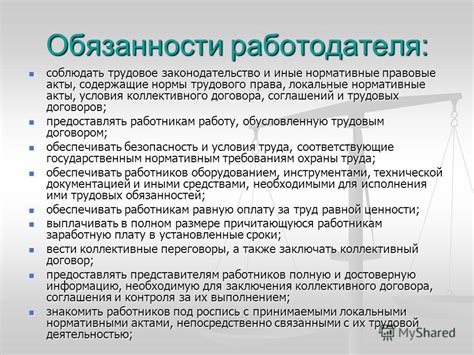 Обязанности работодателя:

- соблюдать трудовое законодательство и иные нормативные правовые акты, содержащие нормы трудового права, локальные нормативные акты, условия коллективного договора, соглашений и трудовых договоров;
- предоставлять работникам работу, обусловленную трудовым договором;
- обеспечивать безопасность и условия труда, соответствующие государственным нормативным требованиям охраны труда;
- обеспечивать работников оборудованием, инструментами, технической документацией и иными средствами, необходимыми для исполнения ими трудовых обязанностей;
- обеспечивать работникам равную оплату за труд равной ценности;
- выплачивать в полном размере причитающуюся работникам заработную плату в установленные сроки;
- вести коллективные переговоры, а также заключать коллективный договор;
- предоставлять представителям работников полную и достоверную информацию, необходимую для заключения коллективного договора, соглашения и контроля за их выполнением;
- знакомить работников под роспись с принимаемыми локальными нормативными актами, непосредственно связанными с их трудовой деятельностью;

MyShared